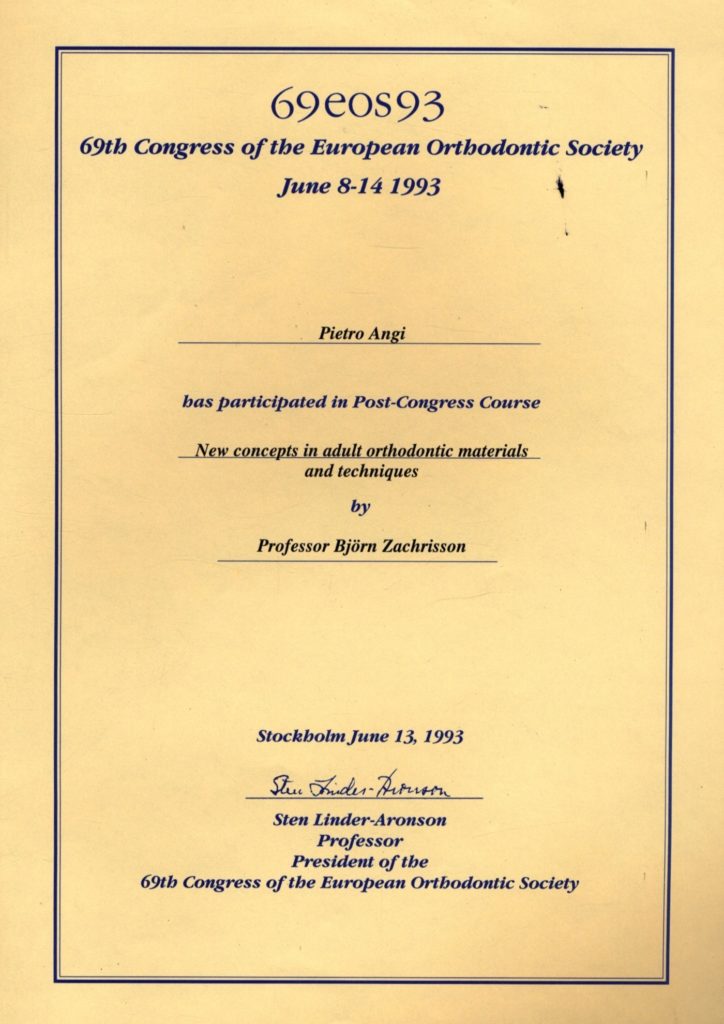 69eos93
69th Congress of the European Orthodontic Society
June 8-14 1993

Pietro Angi

has participated in Post-Congress Course

New concepts in adult orthodontic materials and techniques

by

Professor Björn Zachrisson

Stockholm June 13, 1993

Sten Linder-Aronson

Sten Linder-Aronson
Professor
President of the
69th Congress of the European Orthodontic Society